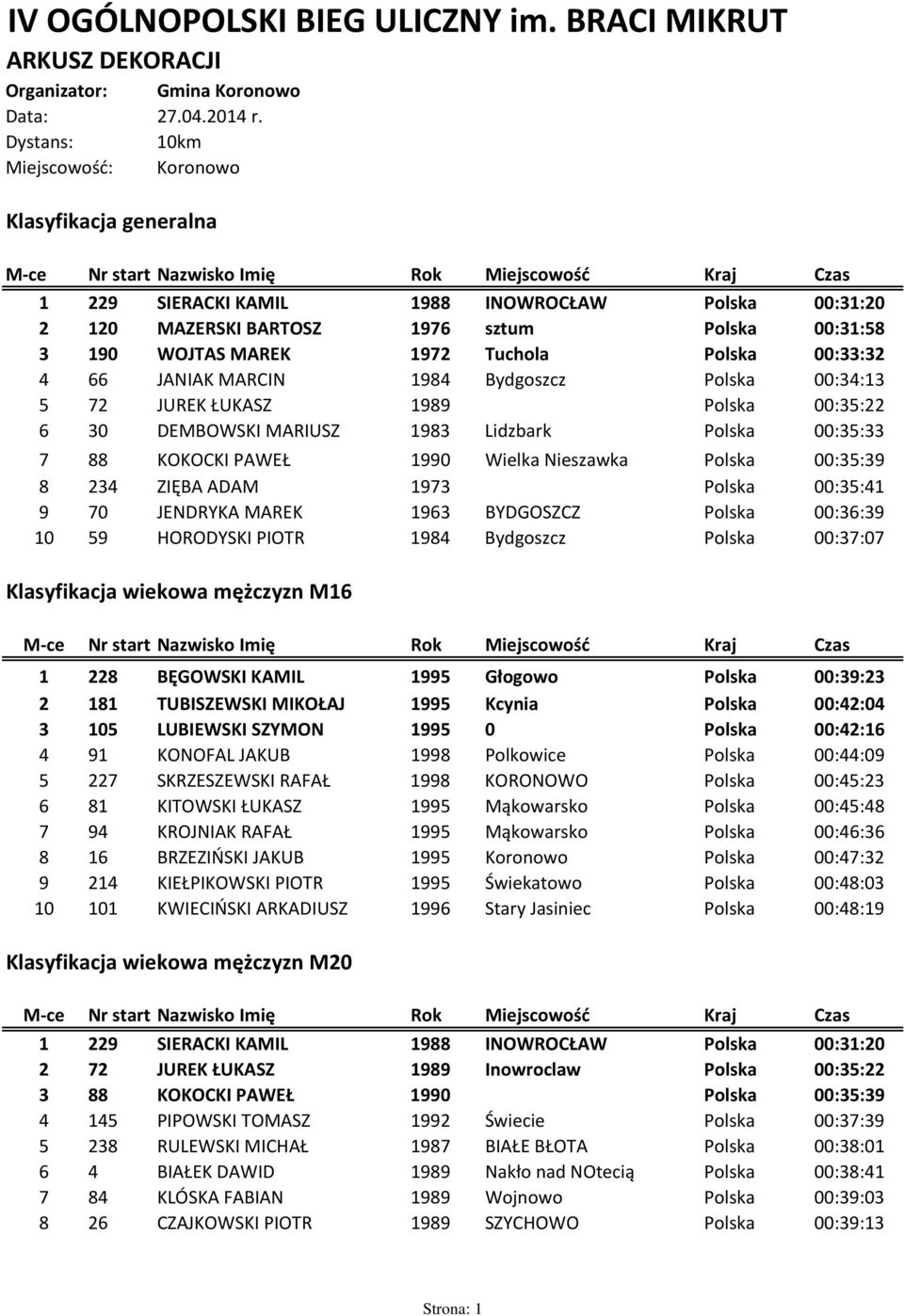 IV OGÓLNOPOLSKI BIEG ULICZNY im. BRACI MIKRUT
ARKUSZ DEKORACJI
Organizator: Gmina Koronowo
Data: 27.04.2014 r.
Dystans: 10km
Miejscowość: Koronowo

Klasyfikacja generalna

| M-ce | Nr start | Nazwisko Imię | Rok | Miejscowość | Kraj | Czas |
|---|---|---|---|---|---|---|
| 1 | 229 | SIERACKI KAMIL | 1988 | INOWROCŁAW | Polska | 00:31:20 |
| 2 | 120 | MAZERSKI BARTOSZ | 1976 | sztum | Polska | 00:31:58 |
| 3 | 190 | WOJTAS MAREK | 1972 | Tuchola | Polska | 00:33:32 |
| 4 | 66 | JANIAK MARCIN | 1984 | Bydgoszcz | Polska | 00:34:13 |
| 5 | 72 | JUREK ŁUKASZ | 1989 | | Polska | 00:35:22 |
| 6 | 30 | DEMBOWSKI MARIUSZ | 1983 | Lidzbark | Polska | 00:35:33 |
| 7 | 88 | KOKOCKI PAWEŁ | 1990 | Wielka Nieszawka | Polska | 00:35:39 |
| 8 | 234 | ZIĘBA ADAM | 1973 | | Polska | 00:35:41 |
| 9 | 70 | JENDRYKA MAREK | 1963 | BYDGOSZCZ | Polska | 00:36:39 |
| 10 | 59 | HORODYSKI PIOTR | 1984 | Bydgoszcz | Polska | 00:37:07 |

Klasyfikacja wiekowa mężczyzn M16

| M-ce | Nr start | Nazwisko Imię | Rok | Miejscowość | Kraj | Czas |
|---|---|---|---|---|---|---|
| 1 | 228 | BĘGOWSKI KAMIL | 1995 | Głogowo | Polska | 00:39:23 |
| 2 | 181 | TUBISZEWSKI MIKOŁAJ | 1995 | Kcynia | Polska | 00:42:04 |
| 3 | 105 | LUBIEWSKI SZYMON | 1995 | 0 | Polska | 00:42:16 |
| 4 | 91 | KONOFAL JAKUB | 1998 | Polkowice | Polska | 00:44:09 |
| 5 | 227 | SKRZESZEWSKI RAFAŁ | 1998 | KORONOWO | Polska | 00:45:23 |
| 6 | 81 | KITOWSKI ŁUKASZ | 1995 | Mąkowarsko | Polska | 00:45:48 |
| 7 | 94 | KROJNIAK RAFAŁ | 1995 | Mąkowarsko | Polska | 00:46:36 |
| 8 | 16 | BRZEZIŃSKI JAKUB | 1995 | Koronowo | Polska | 00:47:32 |
| 9 | 214 | KIEŁPIKOWSKI PIOTR | 1995 | Świekatowo | Polska | 00:48:03 |
| 10 | 101 | KWIECIŃSKI ARKADIUSZ | 1996 | Stary Jasiniec | Polska | 00:48:19 |

Klasyfikacja wiekowa mężczyzn M20

| M-ce | Nr start | Nazwisko Imię | Rok | Miejscowość | Kraj | Czas |
|---|---|---|---|---|---|---|
| 1 | 229 | SIERACKI KAMIL | 1988 | INOWROCŁAW | Polska | 00:31:20 |
| 2 | 72 | JUREK ŁUKASZ | 1989 | Inowroclaw | Polska | 00:35:22 |
| 3 | 88 | KOKOCKI PAWEŁ | 1990 | | Polska | 00:35:39 |
| 4 | 145 | PIPOWSKI TOMASZ | 1992 | Świecie | Polska | 00:37:39 |
| 5 | 238 | RULEWSKI MICHAŁ | 1987 | BIAŁE BŁOTA | Polska | 00:38:01 |
| 6 | 4 | BIAŁEK DAWID | 1989 | Nakło nad NOtecią | Polska | 00:38:41 |
| 7 | 84 | KLÓSKA FABIAN | 1989 | Wojnowo | Polska | 00:39:03 |
| 8 | 26 | CZAJKOWSKI PIOTR | 1989 | SZYCHOWO | Polska | 00:39:13 |

Strona: 1